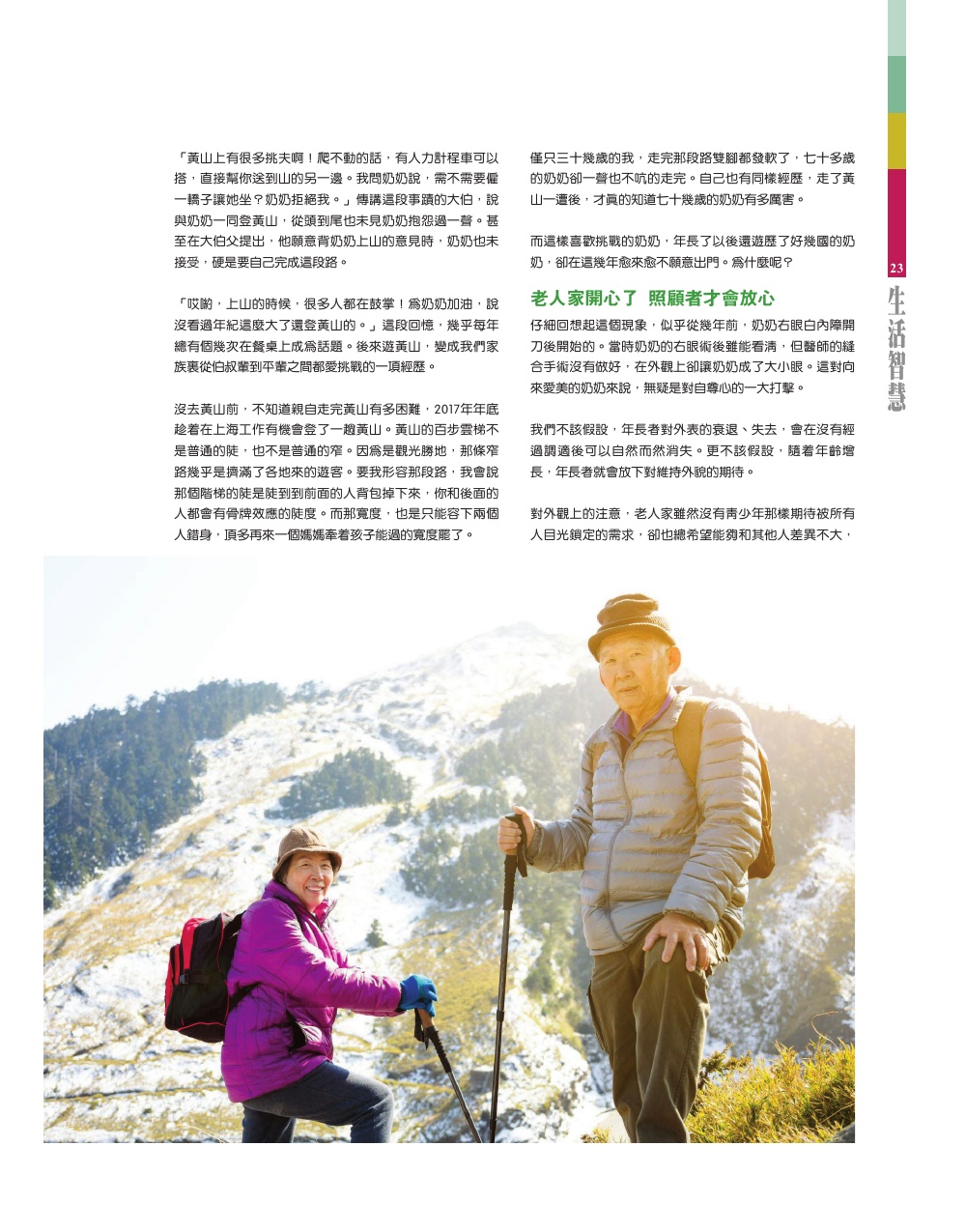 「黃山上有很多挑夫啊！爬不動的話，有人力計程車可以搭，直接幫你送到山的另一邊。我問奶奶說，需不需要僱一轎子讓她坐？奶奶拒絕我。」傳講這段事蹟的大伯，說與奶奶一同登黃山，從頭到尾也未見奶奶抱怨過一聲。甚至在大伯父提出，他願意背奶奶上山的意見時，奶奶也未接受，硬是要自己完成這段路。

「哎喲，上山的時候，很多人都在鼓掌！為奶奶加油，說沒看過年紀這麼大了還登黃山的。」這段回憶，幾乎每年總有個幾次在餐桌上成為話題。後來遊黃山，變成我們家族裏從伯叔輩到平輩之間都愛挑戰的一項經歷。

沒去黃山前，不知道親自走完黃山有多困難，2017年年底趁着在上海工作有機會登了一趟黃山。黃山的百步雲梯不是普通的陡，也不是普通的窄。因為是觀光勝地，那條窄路幾乎是擠滿了各地來的遊客。要我形容那段路，我會說那個階梯的陡是陡到前面的人背包掉下來，你和後面的人都會有骨牌效應的陡度。而那寬度，也是只能容下兩個人錯身，頂多再來一個媽媽牽着孩子能過的寬度罷了。

僅只三十幾歲的我，走完那段路雙腳都發軟了，七十多歲的奶奶卻一聲也不吭的走完。自己也有同樣經歷，走了黃山一遭後，才真的知道七十幾歲的奶奶有多厲害。

而這樣喜歡挑戰的奶奶，年長了以後還遊歷了好幾國的奶奶，卻在這幾年愈來愈不願意出門。為什麼呢？

老人家開心了　照顧者才會放心

仔細回想起這個現象，似乎從幾年前，奶奶右眼白內障開刀後開始的。當時奶奶的右眼術後雖能看清，但醫師的縫合手術沒有做好，在外觀上卻讓奶奶成了大小眼。這對向來愛美的奶奶來說，無疑是對自尊心的一大打擊。

我們不該假設，年長者對外表的衰退、失去，會在沒有經過調適後可以自然而然消失。更不該假設，隨着年齡增長，年長者就會放下對維持外貌的期待。

對外觀上的注意，老人家雖然沒有青少年那樣期待被所有人目光鎖定的需求，卻也總希望能夠和其他人差異不大，

23
生活智慧